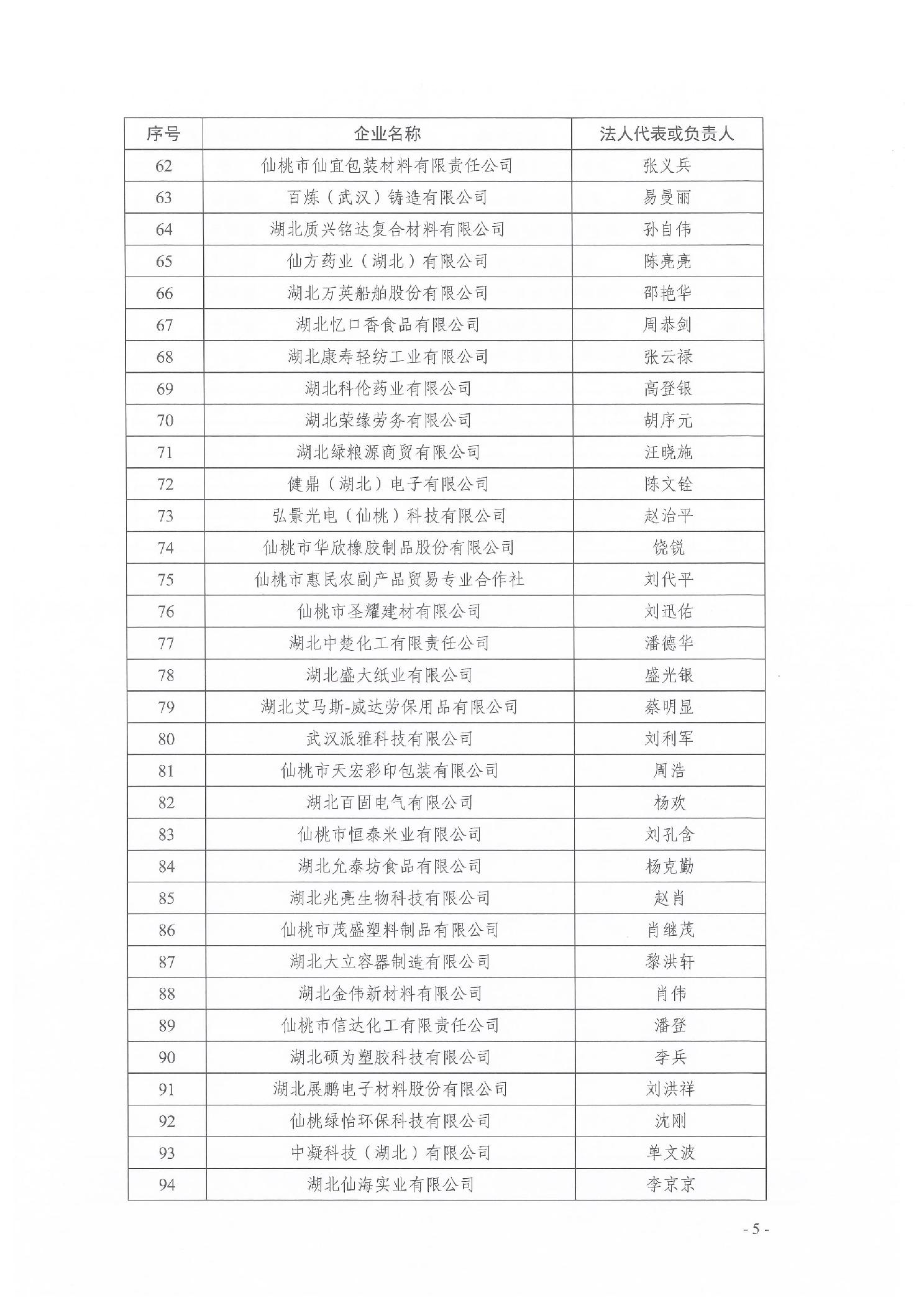 | 序号 | 企业名称 | 法人代表或负责人 |
|---|---|---|
| 62 | 仙桃市仙宜包装材料有限责任公司 | 张义兵 |
| 63 | 百炼（武汉）铸造有限公司 | 易曼丽 |
| 64 | 湖北质兴铭达复合材料有限公司 | 孙自伟 |
| 65 | 仙方药业（湖北）有限公司 | 陈亮亮 |
| 66 | 湖北万英船舶股份有限公司 | 邵艳华 |
| 67 | 湖北忆口香食品有限公司 | 周恭剑 |
| 68 | 湖北康寿轻纺工业有限公司 | 张云禄 |
| 69 | 湖北科伦药业有限公司 | 高登银 |
| 70 | 湖北荣缘劳务有限公司 | 胡序元 |
| 71 | 湖北绿粮源商贸有限公司 | 汪晓施 |
| 72 | 健鼎（湖北）电子有限公司 | 陈文铨 |
| 73 | 弘景光电（仙桃）科技有限公司 | 赵治平 |
| 74 | 仙桃市华欣橡胶制品股份有限公司 | 饶锐 |
| 75 | 仙桃市惠民农副产品贸易专业合作社 | 刘代平 |
| 76 | 仙桃市圣耀建材有限公司 | 刘迅佑 |
| 77 | 湖北中楚化工有限责任公司 | 潘德华 |
| 78 | 湖北盛大纸业有限公司 | 盛光银 |
| 79 | 湖北艾马斯-威达劳保用品有限公司 | 蔡明显 |
| 80 | 武汉派雅科技有限公司 | 刘利军 |
| 81 | 仙桃市天宏彩印包装有限公司 | 周浩 |
| 82 | 湖北百固电气有限公司 | 杨欢 |
| 83 | 仙桃市恒泰米业有限公司 | 刘孔含 |
| 84 | 湖北允泰坊食品有限公司 | 杨克勤 |
| 85 | 湖北兆亮生物科技有限公司 | 赵肖 |
| 86 | 仙桃市茂盛塑料制品有限公司 | 肖继茂 |
| 87 | 湖北大立容器制造有限公司 | 黎洪轩 |
| 88 | 湖北金伟新材料有限公司 | 肖伟 |
| 89 | 仙桃市信达化工有限责任公司 | 潘登 |
| 90 | 湖北硕为塑胶科技有限公司 | 李兵 |
| 91 | 湖北展鹏电子材料股份有限公司 | 刘洪祥 |
| 92 | 仙桃绿怡环保科技有限公司 | 沈刚 |
| 93 | 中凝科技（湖北）有限公司 | 单文波 |
| 94 | 湖北仙海实业有限公司 | 李京京 |

- 5 -